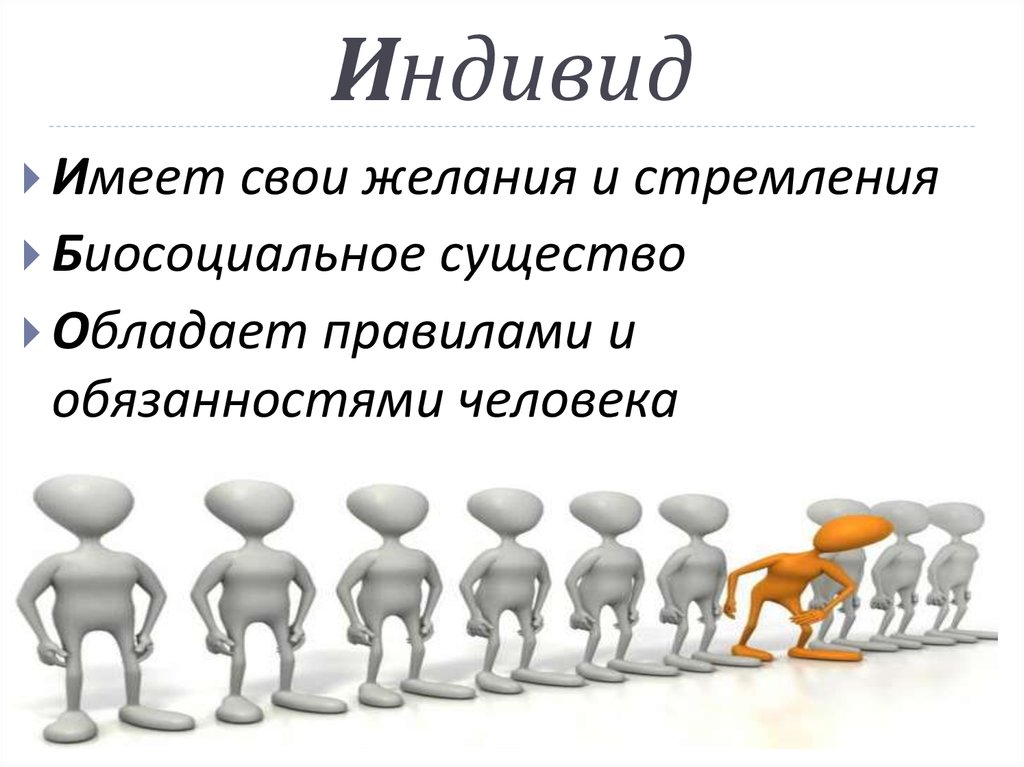 Индивид

Имеет свои желания и стремления

Биосоциальное существо

Обладает правилами и обязанностями человека